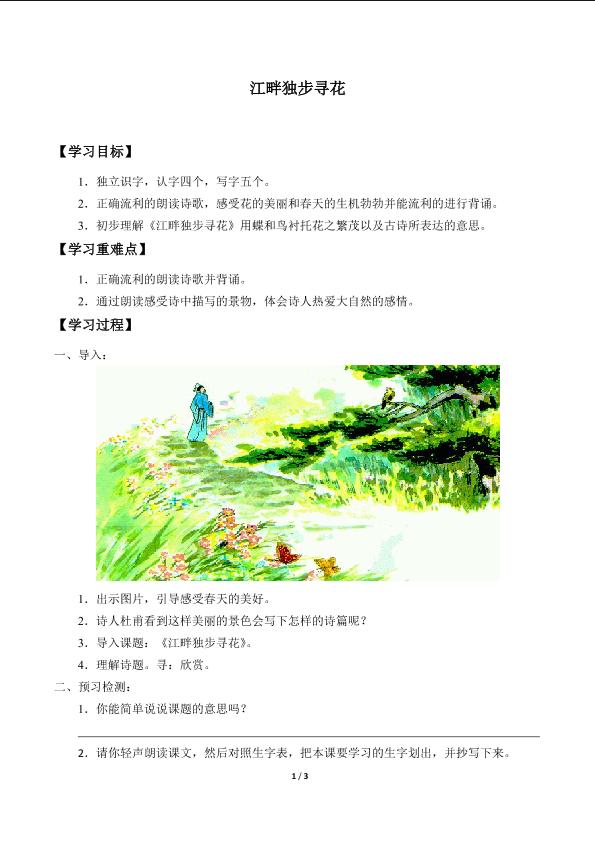 江畔独步寻花

【学习目标】

1．独立识字，认字四个，写字五个。

2．正确流利的朗读诗歌，感受花的美丽和春天的生机勃勃并能流利的进行背诵。

3．初步理解《江畔独步寻花》用蝶和鸟衬托花之繁茂以及古诗所表达的意思。

【学习重难点】

1．正确流利的朗读诗歌并背诵。

2．通过朗读感受诗中描写的景物，体会诗人热爱大自然的感情。

【学习过程】

一、导入：

1．出示图片，引导感受春天的美好。

2．诗人杜甫看到这样美丽的景色会写下怎样的诗篇呢？

3．导入课题：《江畔独步寻花》。

4．理解诗题。寻：欣赏。

二、预习检测：

1．你能简单说说课题的意思吗？

2．请你轻声朗读课文，然后对照生字表，把本课要学习的生字划出，并抄写下来。

1 / 3